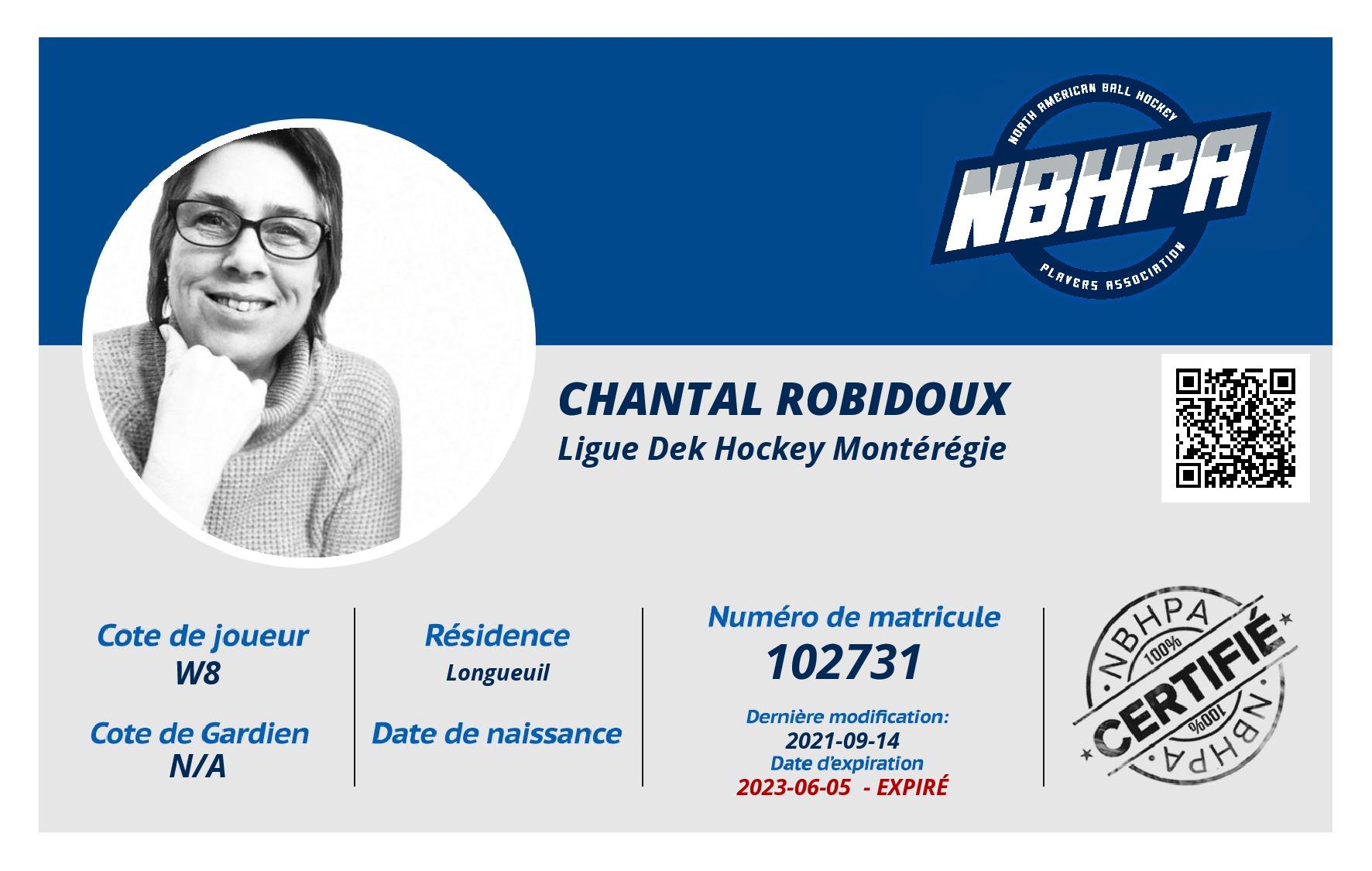 NORTH AMERICAN BALL HOCKEY
NBHPA
PLAYERS ASSOCIATION

CHANTAL ROBIDOUX
Ligue Dek Hockey Montérégie

Cote de joueur
W8

Cote de Gardien
N/A

Résidence
Longueuil

Date de naissance

Numéro de matricule
102731

Dernière modification:
2021-09-14
Date d'expiration
2023-06-05 - EXPIRÉ

NBHPA
100%
CERTIFIÉ
100%
NBHPA